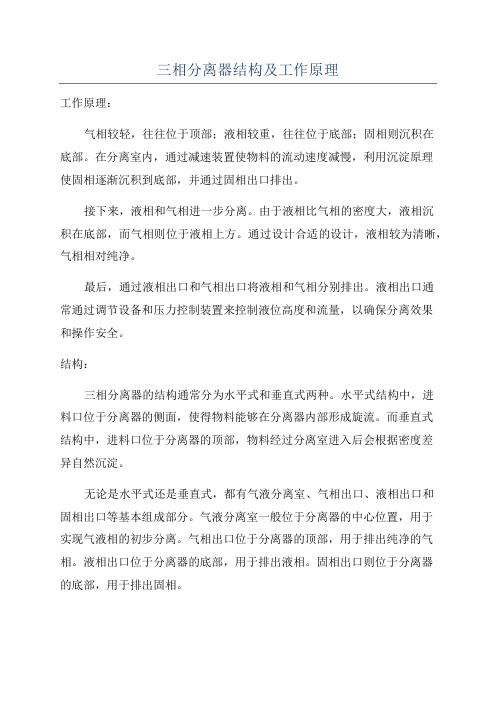 三相分离器结构及工作原理

工作原理：

气相较轻，往往位于顶部；液相较重，往往位于底部；固相则沉积在底部。在分离室内，通过减速装置使物料的流动速度减慢，利用沉淀原理使固相逐渐沉积到底部，并通过固相出口排出。

接下来，液相和气相进一步分离。由于液相比气相的密度大，液相沉积在底部，而气相则位于液相上方。通过设计合适的设计，液相较为清晰，气相相对纯净。

最后，通过液相出口和气相出口将液相和气相分别排出。液相出口通常通过调节设备和压力控制装置来控制液位高度和流量，以确保分离效果和操作安全。

结构：

三相分离器的结构通常分为水平式和垂直式两种。水平式结构中，进料口位于分离器的侧面，使得物料能够在分离器内部形成旋流。而垂直式结构中，进料口位于分离器的顶部，物料经过分离室进入后会根据密度差异自然沉淀。

无论是水平式还是垂直式，都有气液分离室、气相出口、液相出口和固相出口等基本组成部分。气液分离室一般位于分离器的中心位置，用于实现气液相的初步分离。气相出口位于分离器的顶部，用于排出纯净的气相。液相出口位于分离器的底部，用于排出液相。固相出口则位于分离器的底部，用于排出固相。